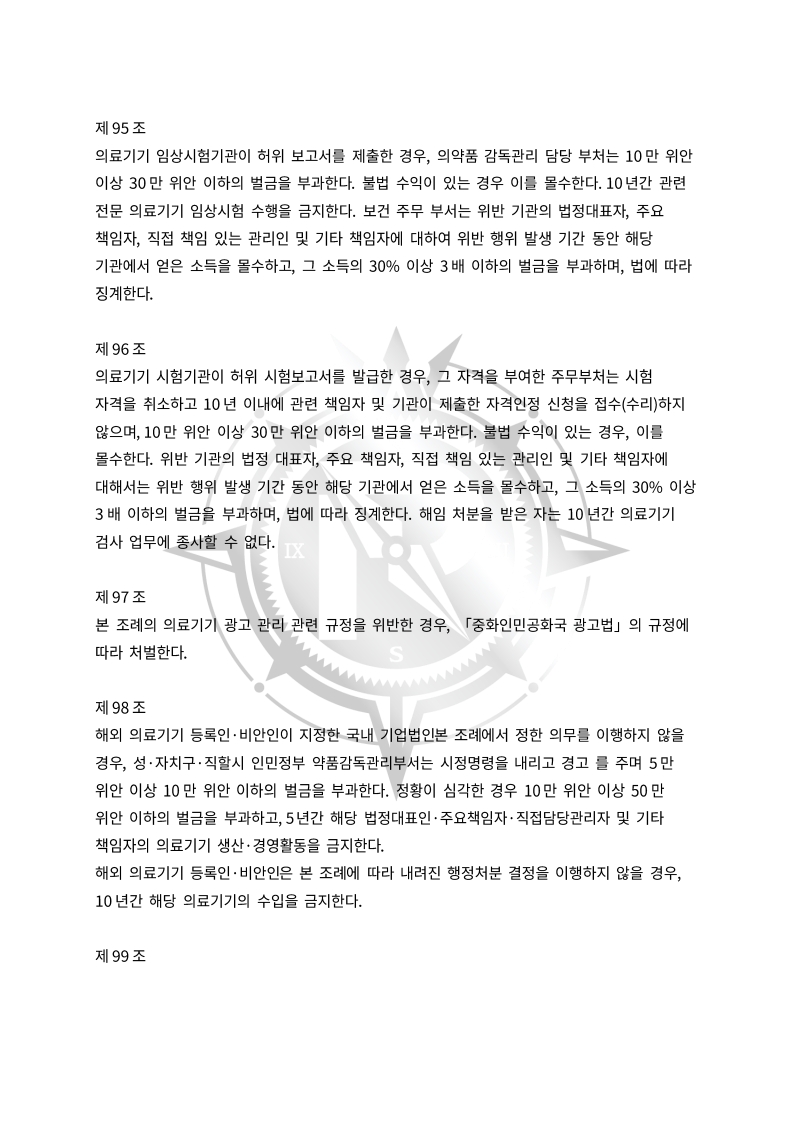 제 95 조
의료기기 임상시험기관이 허위 보고서를 제출한 경우, 의약품 감독관리 담당 부처는 10 만 위안 이상 30 만 위안 이하의 벌금을 부과한다. 불법 수익이 있는 경우 이를 몰수한다. 10 년간 관련 전문 의료기기 임상시험 수행을 금지한다. 보건 주무 부서는 위반 기관의 법정대표자, 주요 책임자, 직접 책임 있는 관리인 및 기타 책임자에 대하여 위반 행위 발생 기간 동안 해당 기관에서 얻은 소득을 몰수하고, 그 소득의 30% 이상 3 배 이하의 벌금을 부과하며, 법에 따라 징계한다.

제 96 조
의료기기 시험기관이 허위 시험보고서를 발급한 경우, 그 자격을 부여한 주무부처는 시험 자격을 취소하고 10 년 이내에 관련 책임자 및 기관이 제출한 자격인정 신청을 접수(수리)하지 않으며, 10 만 위안 이상 30 만 위안 이하의 벌금을 부과한다. 불법 수익이 있는 경우, 이를 몰수한다. 위반 기관의 법정 대표자, 주요 책임자, 직접 책임 있는 관리인 및 기타 책임자에 대해서는 위반 행위 발생 기간 동안 해당 기관에서 얻은 소득을 몰수하고, 그 소득의 30% 이상 3 배 이하의 벌금을 부과하며, 법에 따라 징계한다. 해임 처분을 받은 자는 10 년간 의료기기 검사 업무에 종사할 수 없다.

제 97 조
본 조례의 의료기기 광고 관리 관련 규정을 위반한 경우, 「중화인민공화국 광고법」의 규정에 따라 처벌한다.

제 98 조
해외 의료기기 등록인·비안인이 지정한 국내 기업법인본 조례에서 정한 의무를 이행하지 않을 경우, 성·자치구·직할시 인민정부 약품감독관리부서는 시정명령을 내리고 경고 를 주며 5 만 위안 이상 10 만 위안 이하의 벌금을 부과한다. 정황이 심각한 경우 10 만 위안 이상 50 만 위안 이하의 벌금을 부과하고, 5 년간 해당 법정대표인·주요책임자·직접담당관리자 및 기타 책임자의 의료기기 생산·경영활동을 금지한다.
해외 의료기기 등록인·비안인은 본 조례에 따라 내려진 행정처분 결정을 이행하지 않을 경우, 10 년간 해당 의료기기의 수입을 금지한다.

제 99 조